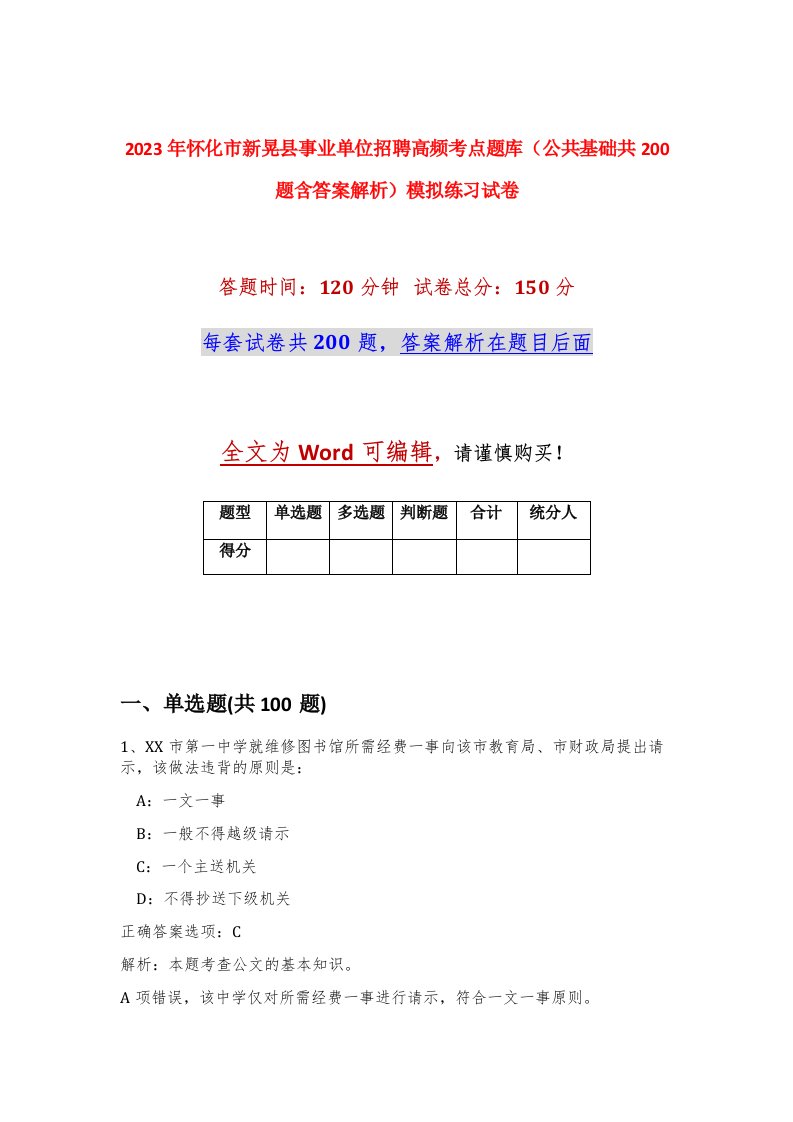 2023年怀化市新晃县事业单位招聘高频考点题库（公共基础共200题含答案解析）模拟练习试卷

答题时间：120分钟 试卷总分：150分

每套试卷共200题，答案解析在题目后面

全文为Word可编辑，请谨慎购买！

| 题型 | 单选题 | 多选题 | 判断题 | 合计 | 统分人 |
|---|---|---|---|---|---|
| 得分 | | | | | |

一、单选题(共100题)

1、XX市第一中学就维修图书馆所需经费一事向该市教育局、市财政局提出请示，该做法违背的原则是：

A：一文一事

B：一般不得越级请示

C：一个主送机关

D：不得抄送下级机关

正确答案选项：C

解析：本题考查公文的基本知识。

A项错误，该中学仅对所需经费一事进行请示，符合一文一事原则。